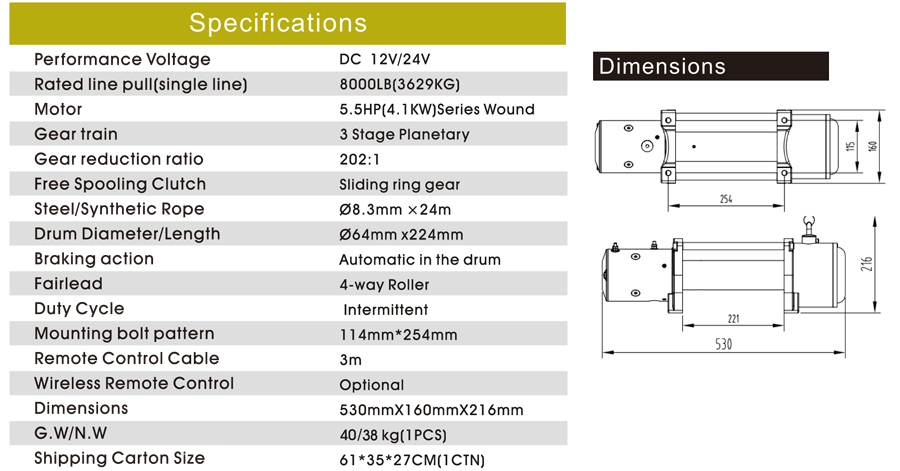 Specifications

| | |
|---|---|
| Performance Voltage | DC 12V/24V |
| Rated line pull(single line) | 8000LB(3629KG) |
| Motor | 5.5HP(4.1KW)Series Wound |
| Gear train | 3 Stage Planetary |
| Gear reduction ratio | 202:1 |
| Free Spooling Clutch | Sliding ring gear |
| Steel/Synthetic Rope | Ø8.3mm ×24m |
| Drum Diameter/Length | Ø64mm x224mm |
| Braking action | Automatic in the drum |
| Fairlead | 4-way Roller |
| Duty Cycle | Intermittent |
| Mounting bolt pattern | 114mm*254mm |
| Remote Control Cable | 3m |
| Wireless Remote Control | Optional |
| Dimensions | 530mmX160mmX216mm |
| G.W/N.W | 40/38 kg(1PCS) |
| Shipping Carton Size | 61*35*27CM(1CTN) |

Dimensions

115
160
254
216
221
530